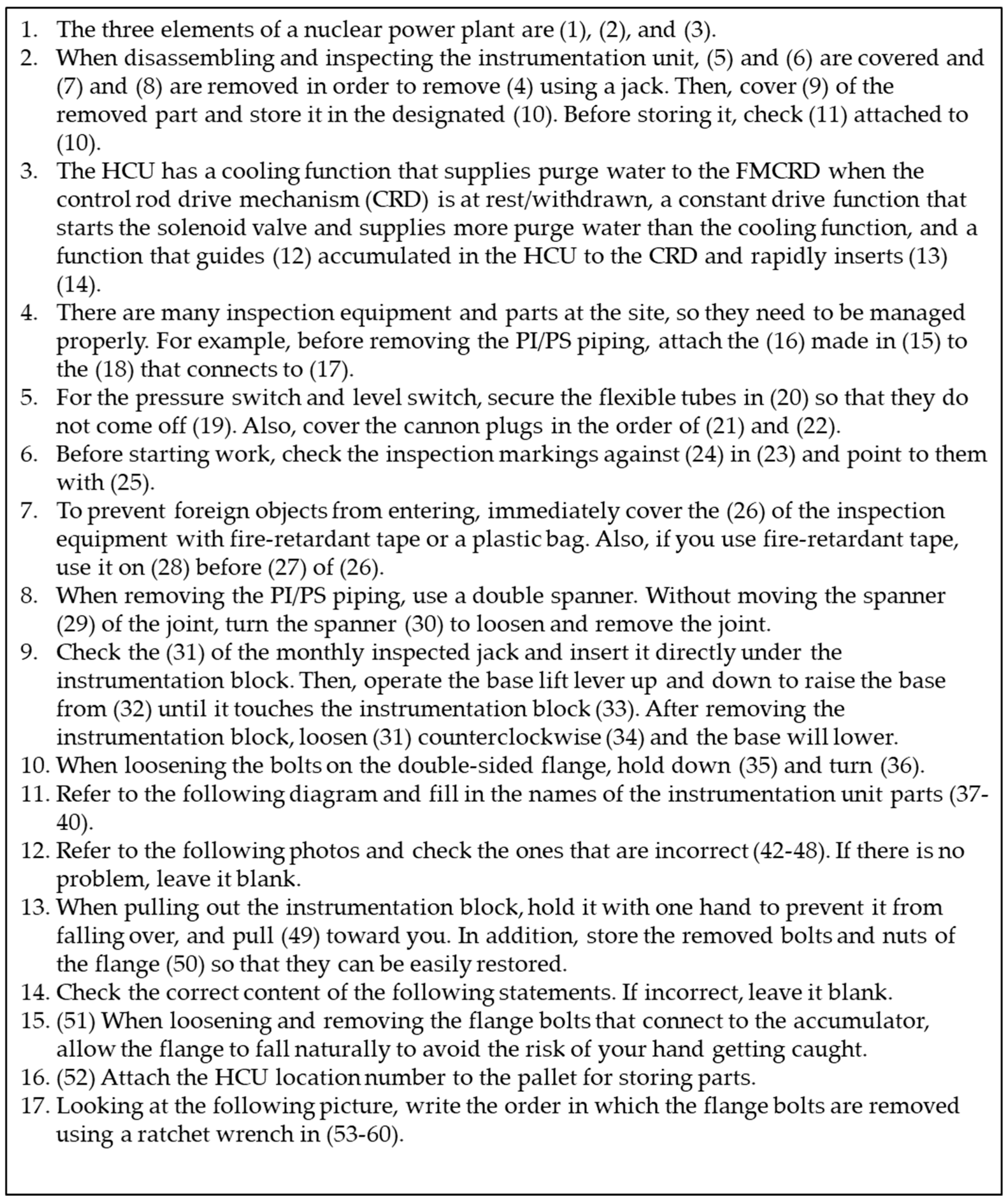 1. The three elements of a nuclear power plant are (1), (2), and (3).
2. When disassembling and inspecting the instrumentation unit, (5) and (6) are covered and (7) and (8) are removed in order to remove (4) using a jack. Then, cover (9) of the removed part and store it in the designated (10). Before storing it, check (11) attached to (10).
3. The HCU has a cooling function that supplies purge water to the FMCRD when the control rod drive mechanism (CRD) is at rest/withdrawn, a constant drive function that starts the solenoid valve and supplies more purge water than the cooling function, and a function that guides (12) accumulated in the HCU to the CRD and rapidly inserts (13) (14).
4. There are many inspection equipment and parts at the site, so they need to be managed properly. For example, before removing the PI/PS piping, attach the (16) made in (15) to the (18) that connects to (17).
5. For the pressure switch and level switch, secure the flexible tubes in (20) so that they do not come off (19). Also, cover the cannon plugs in the order of (21) and (22).
6. Before starting work, check the inspection markings against (24) in (23) and point to them with (25).
7. To prevent foreign objects from entering, immediately cover the (26) of the inspection equipment with fire-retardant tape or a plastic bag. Also, if you use fire-retardant tape, use it on (28) before (27) of (26).
8. When removing the PI/PS piping, use a double spanner. Without moving the spanner (29) of the joint, turn the spanner (30) to loosen and remove the joint.
9. Check the (31) of the monthly inspected jack and insert it directly under the instrumentation block. Then, operate the base lift lever up and down to raise the base from (32) until it touches the instrumentation block (33). After removing the instrumentation block, loosen (31) counterclockwise (34) and the base will lower.
10. When loosening the bolts on the double-sided flange, hold down (35) and turn (36).
11. Refer to the following diagram and fill in the names of the instrumentation unit parts (37-40).
12. Refer to the following photos and check the ones that are incorrect (42-48). If there is no problem, leave it blank.
13. When pulling out the instrumentation block, hold it with one hand to prevent it from falling over, and pull (49) toward you. In addition, store the removed bolts and nuts of the flange (50) so that they can be easily restored.
14. Check the correct content of the following statements. If incorrect, leave it blank.
15. (51) When loosening and removing the flange bolts that connect to the accumulator, allow the flange to fall naturally to avoid the risk of your hand getting caught.
16. (52) Attach the HCU location number to the pallet for storing parts.
17. Looking at the following picture, write the order in which the flange bolts are removed using a ratchet wrench in (53-60).